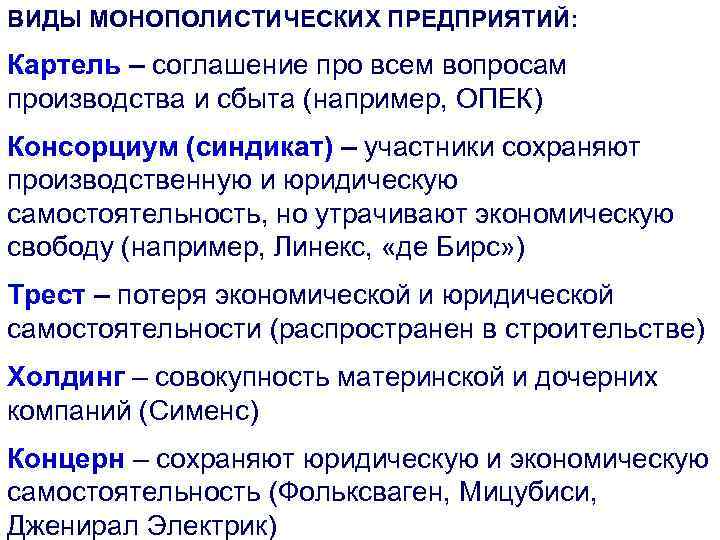 ВИДЫ МОНОПОЛИСТИЧЕСКИХ ПРЕДПРИЯТИЙ:

Картель – соглашение про всем вопросам производства и сбыта (например, ОПЕК)

Консорциум (синдикат) – участники сохраняют производственную и юридическую самостоятельность, но утрачивают экономическую свободу (например, Линекс, «де Бирс»)

Трест – потеря экономической и юридической самостоятельности (распространен в строительстве)

Холдинг – совокупность материнской и дочерних компаний (Сименс)

Концерн – сохраняют юридическую и экономическую самостоятельность (Фольксваген, Мицубиси, Дженирал Электрик)